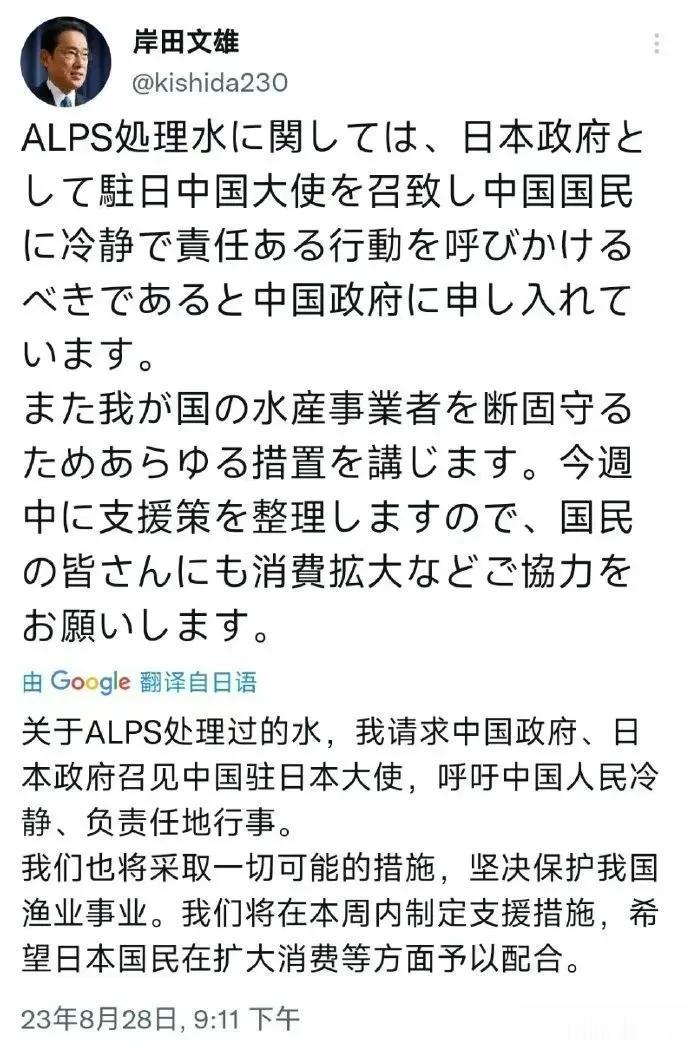 岸田文雄
@kishida230

ALPS処理水に関しては、日本政府として駐日中国大使を召致し中国国民に冷静で責任ある行動を呼びかけるべきであると中国政府に申し入れています。
また我が国の水産事業者を断固守るためあらゆる措置を講じます。今週中に支援策を整理しますので、国民の皆さんにも消費拡大などご協力をお願いします。

由 Google 翻译自日语

关于ALPS处理过的水，我请求中国政府、日本政府召见中国驻日本大使，呼吁中国人民冷静、负责任地行事。
我们也将采取一切可能的措施，坚决保护我国渔业事业。我们将在本周内制定支援措施，希望日本国民在扩大消费等方面予以配合。

23年8月28日, 9:11 下午